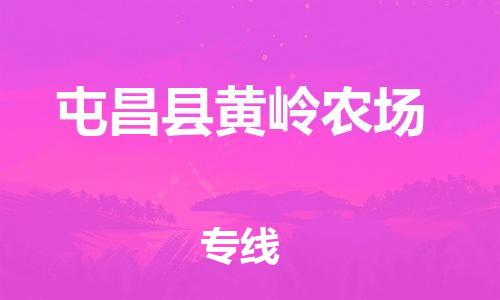 屯昌县黄岭农场

专线